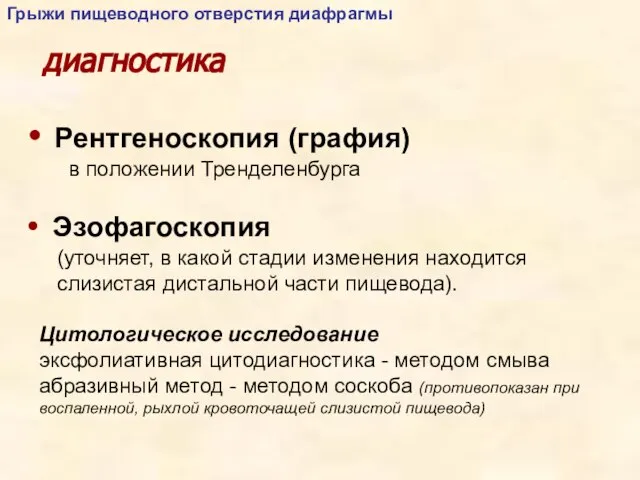 Грыжи пищеводного отверстия диафрагмы

диагностика

• Рентгеноскопия (графия)
в положении Тренделенбурга

• Эзофагоскопия
(уточняет, в какой стадии изменения находится слизистая дистальной части пищевода).

Цитологическое исследование
эксфолиативная цитодиагностика - методом смыва
абразивный метод - методом соскоба (противопоказан при воспаленной, рыхлой кровоточащей слизистой пищевода)